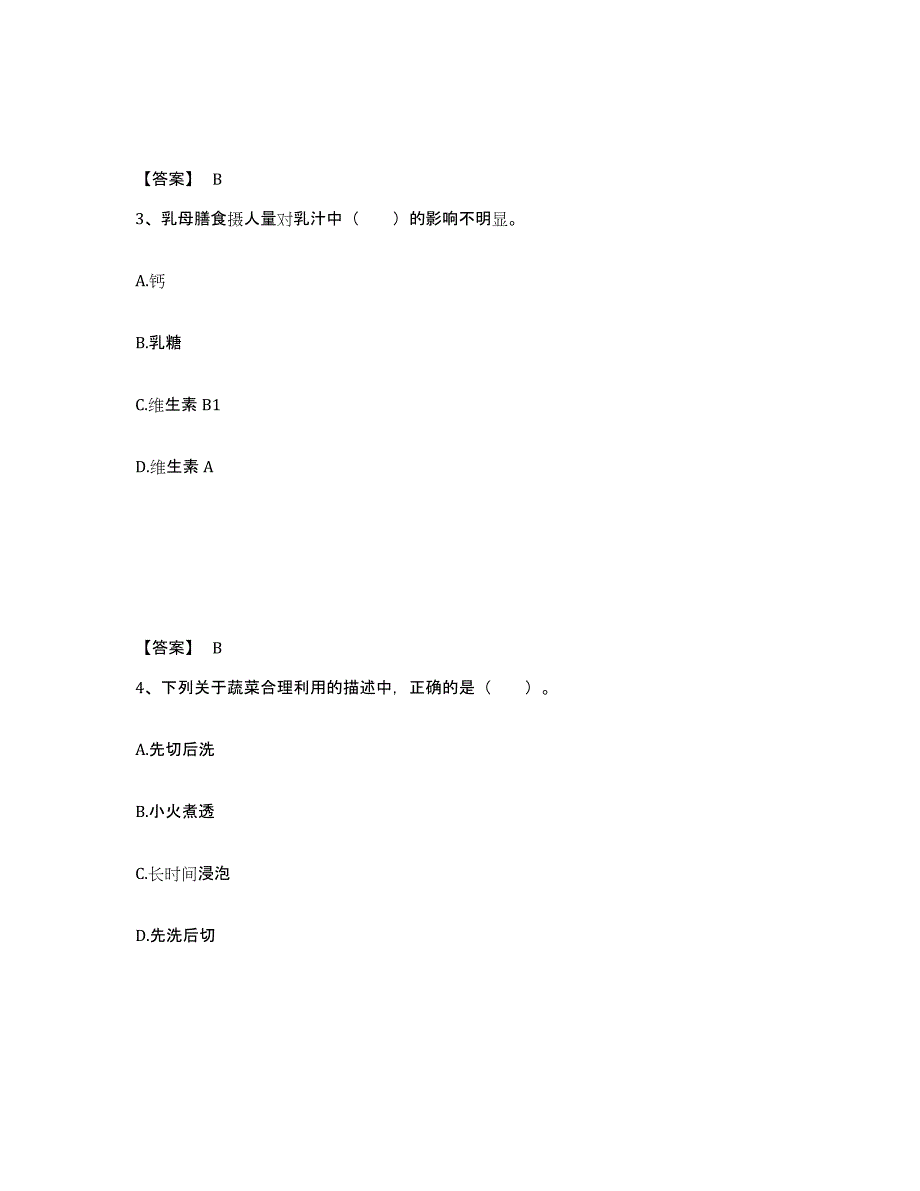 【答案】 B

3、乳母膳食摄人量对乳汁中（　　）的影响不明显。

A.钙

B.乳糖

C.维生素 B1

D.维生素 A

【答案】 B

4、下列关于蔬菜合理利用的描述中，正确的是（　　）。

A.先切后洗

B.小火煮透

C.长时间浸泡

D.先洗后切